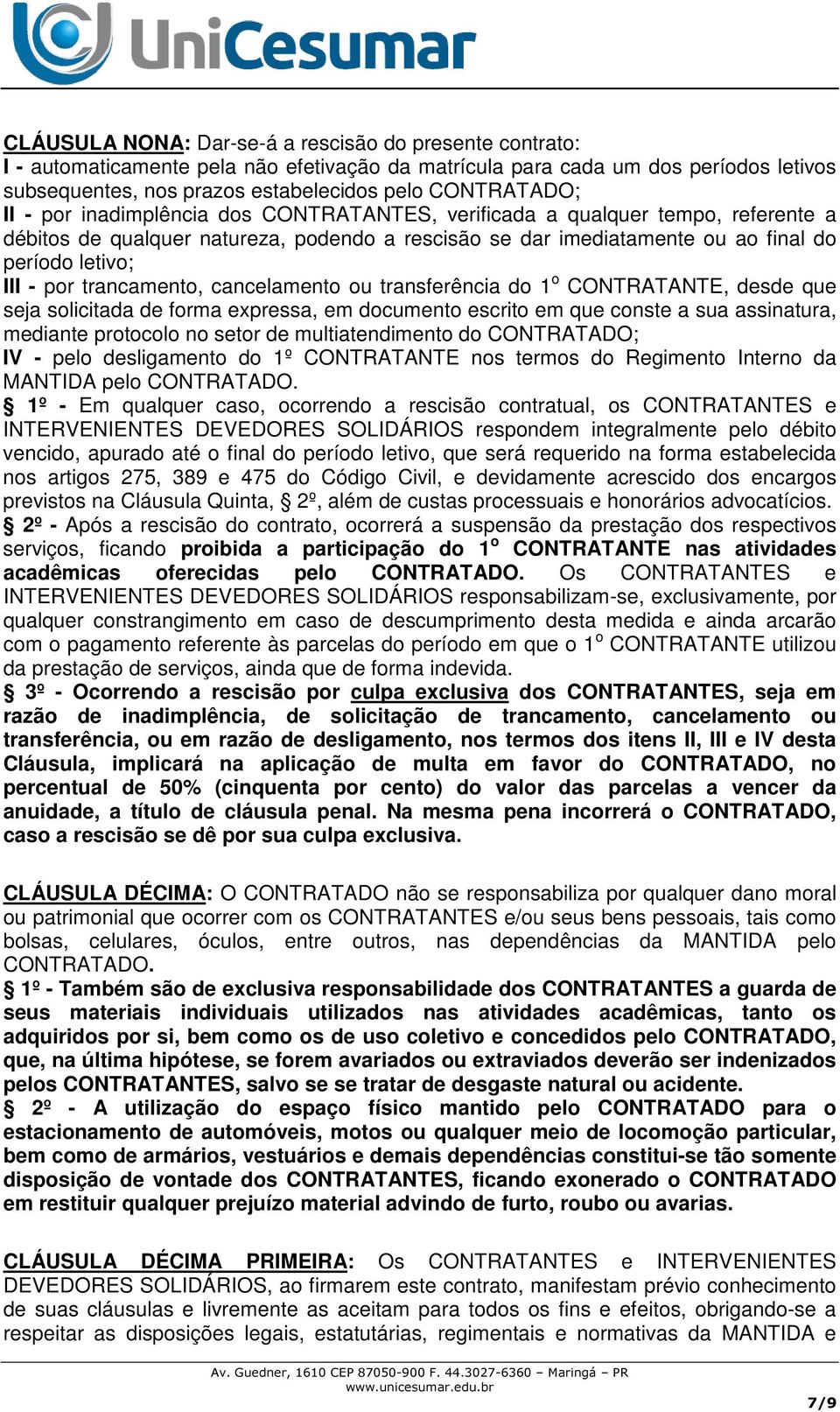 UniCesumar

CLÁUSULA NONA: Dar-se-á a rescisão do presente contrato:
I - automaticamente pela não efetivação da matrícula para cada um dos períodos letivos subsequentes, nos prazos estabelecidos pelo CONTRATADO;
II - por inadimplência dos CONTRATANTES, verificada a qualquer tempo, referente a débitos de qualquer natureza, podendo a rescisão se dar imediatamente ou ao final do período letivo;
III - por trancamento, cancelamento ou transferência do 1º CONTRATANTE, desde que seja solicitada de forma expressa, em documento escrito em que conste a sua assinatura, mediante protocolo no setor de multiatendimento do CONTRATADO;
IV - pelo desligamento do 1º CONTRATANTE nos termos do Regimento Interno da MANTIDA pelo CONTRATADO.
§ 1º - Em qualquer caso, ocorrendo a rescisão contratual, os CONTRATANTES e INTERVENIENTES DEVEDORES SOLIDÁRIOS respondem integralmente pelo débito vencido, apurado até o final do período letivo, que será requerido na forma estabelecida nos artigos 275, 389 e 475 do Código Civil, e devidamente acrescido dos encargos previstos na Cláusula Quinta, § 2º, além de custas processuais e honorários advocatícios.
§ 2º - Após a rescisão do contrato, ocorrerá a suspensão da prestação dos respectivos serviços, ficando proibida a participação do 1º CONTRATANTE nas atividades acadêmicas oferecidas pelo CONTRATADO. Os CONTRATANTES e INTERVENIENTES DEVEDORES SOLIDÁRIOS responsabilizam-se, exclusivamente, por qualquer constrangimento em caso de descumprimento desta medida e ainda arcarão com o pagamento referente às parcelas do período em que o 1º CONTRATANTE utilizou da prestação de serviços, ainda que de forma indevida.
§ 3º - Ocorrendo a rescisão por culpa exclusiva dos CONTRATANTES, seja em razão de inadimplência, de solicitação de trancamento, cancelamento ou transferência, ou em razão de desligamento, nos termos dos itens II, III e IV desta Cláusula, implicará na aplicação de multa em favor do CONTRATADO, no percentual de 50% (cinquenta por cento) do valor das parcelas a vencer da anuidade, a título de cláusula penal. Na mesma pena incorrerá o CONTRATADO, caso a rescisão se dê por sua culpa exclusiva.

CLÁUSULA DÉCIMA: O CONTRATADO não se responsabiliza por qualquer dano moral ou patrimonial que ocorrer com os CONTRATANTES e/ou seus bens pessoais, tais como bolsas, celulares, óculos, entre outros, nas dependências da MANTIDA pelo CONTRATADO.
§ 1º - Também são de exclusiva responsabilidade dos CONTRATANTES a guarda de seus materiais individuais utilizados nas atividades acadêmicas, tanto os adquiridos por si, bem como os de uso coletivo e concedidos pelo CONTRATADO, que, na última hipótese, se forem avariados ou extraviados deverão ser indenizados pelos CONTRATANTES, salvo se se tratar de desgaste natural ou acidente.
§ 2º - A utilização do espaço físico mantido pelo CONTRATADO para o estacionamento de automóveis, motos ou qualquer meio de locomoção particular, bem como de armários, vestuários e demais dependências constitui-se tão somente disposição de vontade dos CONTRATANTES, ficando exonerado o CONTRATADO em restituir qualquer prejuízo material advindo de furto, roubo ou avarias.

CLÁUSULA DÉCIMA PRIMEIRA: Os CONTRATANTES e INTERVENIENTES DEVEDORES SOLIDÁRIOS, ao firmarem este contrato, manifestam prévio conhecimento de suas cláusulas e livremente as aceitam para todos os fins e efeitos, obrigando-se a respeitar as disposições legais, estatutárias, regimentais e normativas da MANTIDA e

Av. Guedner, 1610 CEP 87050-900 F. 44.3027-6360 – Maringá – PR
www.unicesumar.edu.br
7/9